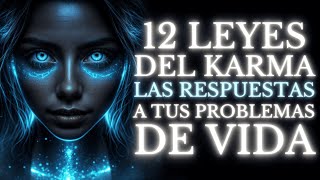 12 LEYES DEL KARMA LAS RESPUESTAS A TUS PROBLEMAS DE VIDA